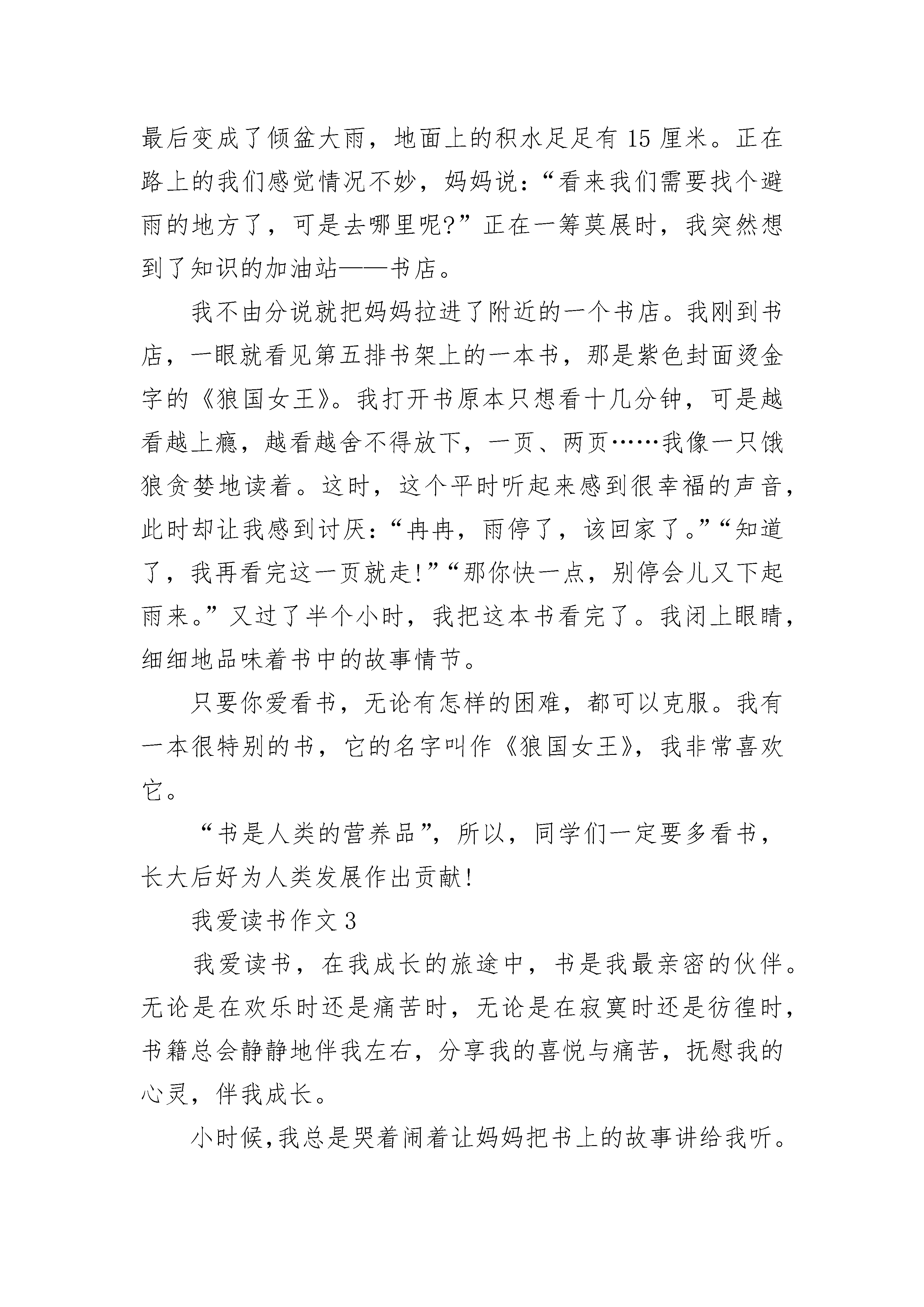 最后变成了倾盆大雨，地面上的积水足足有 15 厘米。正在路上的我们感觉情况不妙，妈妈说：“看来我们需要找个避雨的地方了，可是去哪里呢?”正在一筹莫展时，我突然想到了知识的加油站——书店。

我不由分说就把妈妈拉进了附近的一个书店。我刚到书店，一眼就看见第五排书架上的一本书，那是紫色封面烫金字的《狼国女王》。我打开书原本只想看十几分钟，可是越看越上瘾，越看越舍不得放下，一页、两页……我像一只饿狼贪婪地读着。这时，这个平时听起来感到很幸福的声音，此时却让我感到讨厌：“冉冉，雨停了，该回家了。”“知道了，我再看完这一页就走!”“那你快一点，别停会儿又下起雨来。”又过了半个小时，我把这本书看完了。我闭上眼睛，细细地品味着书中的故事情节。

只要你爱看书，无论有怎样的困难，都可以克服。我有一本很特别的书，它的名字叫作《狼国女王》，我非常喜欢它。

“书是人类的营养品”，所以，同学们一定要多看书，长大后好为人类发展作出贡献!

我爱读书作文 3

我爱读书，在我成长的旅途中，书是我最亲密的伙伴。无论是在欢乐时还是痛苦时，无论是在寂寞时还是彷徨时，书籍总会静静地伴我左右，分享我的喜悦与痛苦，抚慰我的心灵，伴我成长。

小时候,我总是哭着闹着让妈妈把书上的故事讲给我听。